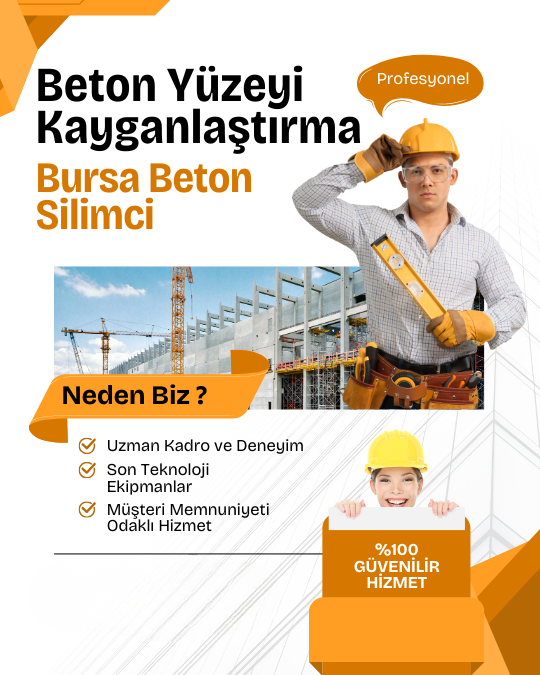 Beton Yüzeyi Kayganlaştırma

Profesyonel

Bursa Beton Silimci

Neden Biz ?

Uzman Kadro ve Deneyim

Son Teknoloji Ekipmanlar

Müşteri Memnuniyeti Odaklı Hizmet

%100 GÜVENİLİR HİZMET